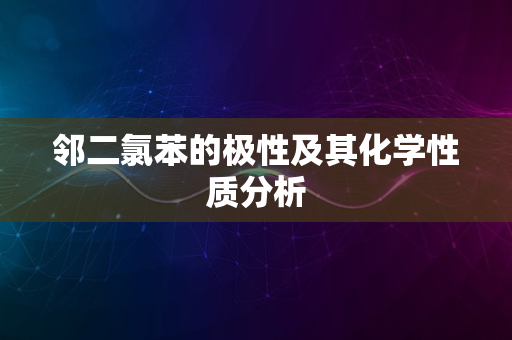 邻二氯苯的极性及其化学性质分析